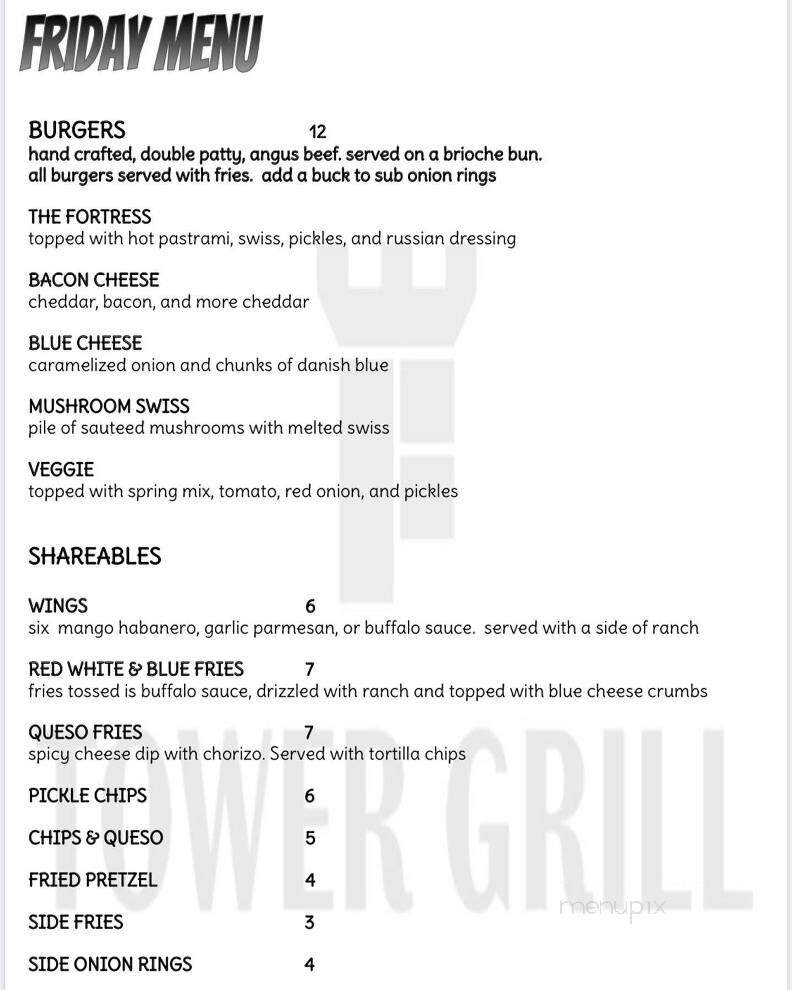 FRIDAY MENU

BURGERS 12
hand crafted, double patty, angus beef. served on a brioche bun.
all burgers served with fries. add a buck to sub onion rings

THE FORTRESS
topped with hot pastrami, swiss, pickles, and russian dressing

BACON CHEESE
cheddar, bacon, and more cheddar

BLUE CHEESE
caramelized onion and chunks of danish blue

MUSHROOM SWISS
pile of sauteed mushrooms with melted swiss

VEGGIE
topped with spring mix, tomato, red onion, and pickles

SHAREABLES

WINGS 6
six mango habanero, garlic parmesan, or buffalo sauce. served with a side of ranch

RED WHITE & BLUE FRIES 7
fries tossed is buffalo sauce, drizzled with ranch and topped with blue cheese crumbs

QUESO FRIES 7
spicy cheese dip with chorizo. Served with tortilla chips

PICKLE CHIPS 6

CHIPS & QUESO 5

FRIED PRETZEL 4

SIDE FRIES 3

SIDE ONION RINGS 4

TOWER GRILL

menupix